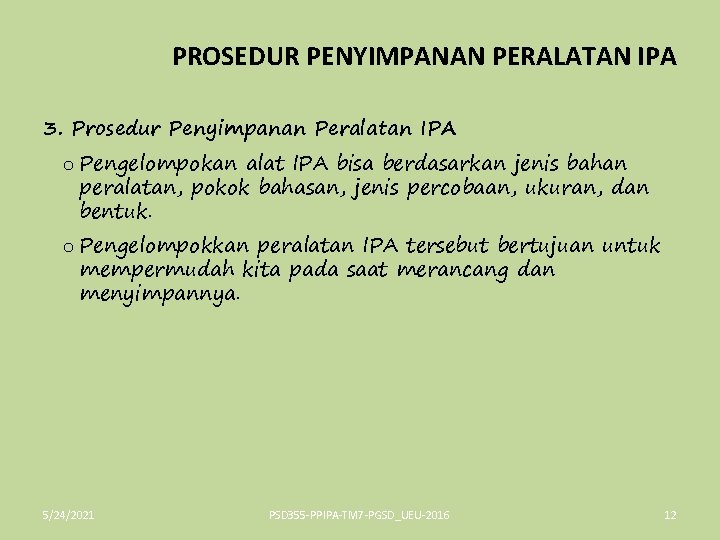 PROSEDUR PENYIMPANAN PERALATAN IPA

3. Prosedur Penyimpanan Peralatan IPA

o Pengelompokan alat IPA bisa berdasarkan jenis bahan peralatan, pokok bahasan, jenis percobaan, ukuran, dan bentuk.

o Pengelompokkan peralatan IPA tersebut bertujuan untuk mempermudah kita pada saat merancang dan menyimpannya.

5/24/2021

PSD355-PPIPA-TM7-PGSD_UEU-2016

12